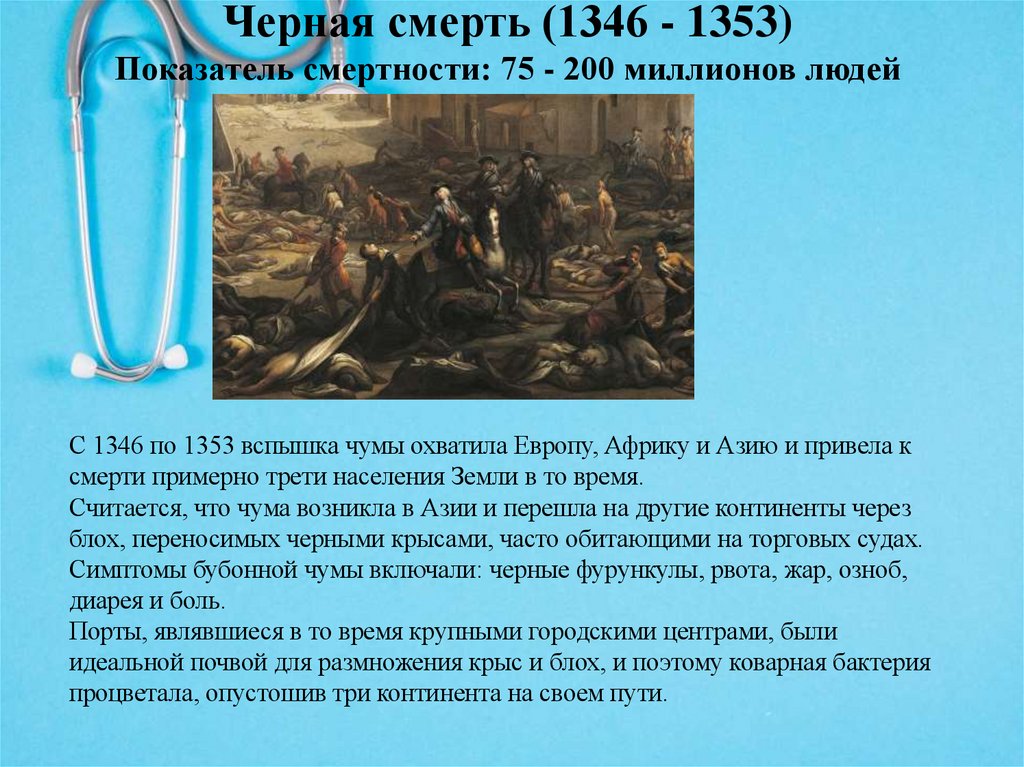 Черная смерть (1346 - 1353)
Показатель смертности: 75 - 200 миллионов людей

С 1346 по 1353 вспышка чумы охватила Европу, Африку и Азию и привела к смерти примерно трети населения Земли в то время.

Считается, что чума возникла в Азии и перешла на другие континенты через блох, переносимых черными крысами, часто обитающими на торговых судах.

Симптомы бубонной чумы включали: черные фурункулы, рвота, жар, озноб, диарея и боль.

Порты, являвшиеся в то время крупными городскими центрами, были идеальной почвой для размножения крыс и блох, и поэтому коварная бактерия процветала, опустошив три континента на своем пути.